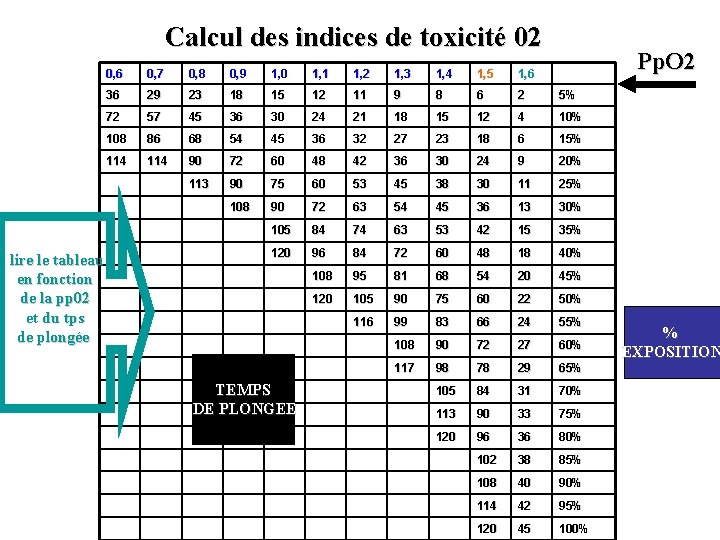 Calcul des indices de toxicité 02

PpO2

| 0,6 | 0,7 | 0,8 | 0,9 | 1,0 | 1,1 | 1,2 | 1,3 | 1,4 | 1,5 | 1,6 | |
|---|---|---|---|---|---|---|---|---|---|---|---|
| 36 | 29 | 23 | 18 | 15 | 12 | 11 | 9 | 8 | 6 | 2 | 5% |
| 72 | 57 | 45 | 36 | 30 | 24 | 21 | 18 | 15 | 12 | 4 | 10% |
| 108 | 86 | 68 | 54 | 45 | 36 | 32 | 27 | 23 | 18 | 6 | 15% |
| 114 | 114 | 90 | 72 | 60 | 48 | 42 | 36 | 30 | 24 | 9 | 20% |
| | | 113 | 90 | 75 | 60 | 53 | 45 | 38 | 30 | 11 | 25% |
| | | | 108 | 90 | 72 | 63 | 54 | 45 | 36 | 13 | 30% |
| | | | | 105 | 84 | 74 | 63 | 53 | 42 | 15 | 35% |
| | | | | 120 | 96 | 84 | 72 | 60 | 48 | 18 | 40% |
| | | | | | 108 | 95 | 81 | 68 | 54 | 20 | 45% |
| | | | | | 120 | 105 | 90 | 75 | 60 | 22 | 50% |
| | | | | | | 116 | 99 | 83 | 66 | 24 | 55% |
| | | | | | | | 108 | 90 | 72 | 27 | 60% |
| | | | | | | | 117 | 98 | 78 | 29 | 65% |
| | | | | | | | | 105 | 84 | 31 | 70% |
| | | | | | | | | 113 | 90 | 33 | 75% |
| | | | | | | | | 120 | 96 | 36 | 80% |
| | | | | | | | | | 102 | 38 | 85% |
| | | | | | | | | | 108 | 40 | 90% |
| | | | | | | | | | 114 | 42 | 95% |
| | | | | | | | | | 120 | 45 | 100% |

lire le tableau
en fonction
de la pp02
et du tps
de plongée

TEMPS
DE PLONGEE

%
EXPOSITION